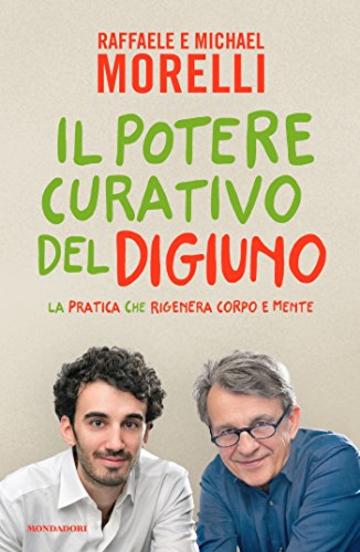 RAFFAELE E MICHAEL
MORELLI

IL POTERE CURATIVO DEL DIGIUNO

LA PRATICA CHE RIGENERA CORPO E MENTE

MONDADORI